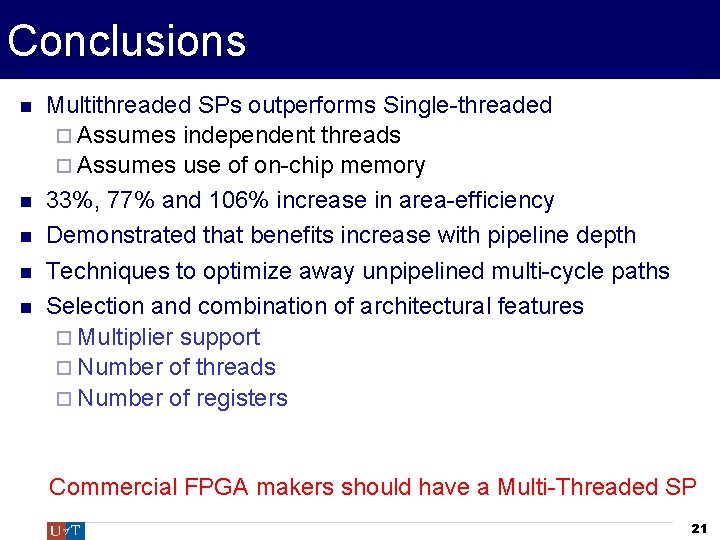 Conclusions

■ Multithreaded SPs outperforms Single-threaded
  □ Assumes independent threads
  □ Assumes use of on-chip memory
■ 33%, 77% and 106% increase in area-efficiency
■ Demonstrated that benefits increase with pipeline depth
■ Techniques to optimize away unpipelined multi-cycle paths
■ Selection and combination of architectural features
  □ Multiplier support
  □ Number of threads
  □ Number of registers

Commercial FPGA makers should have a Multi-Threaded SP

U of T

21